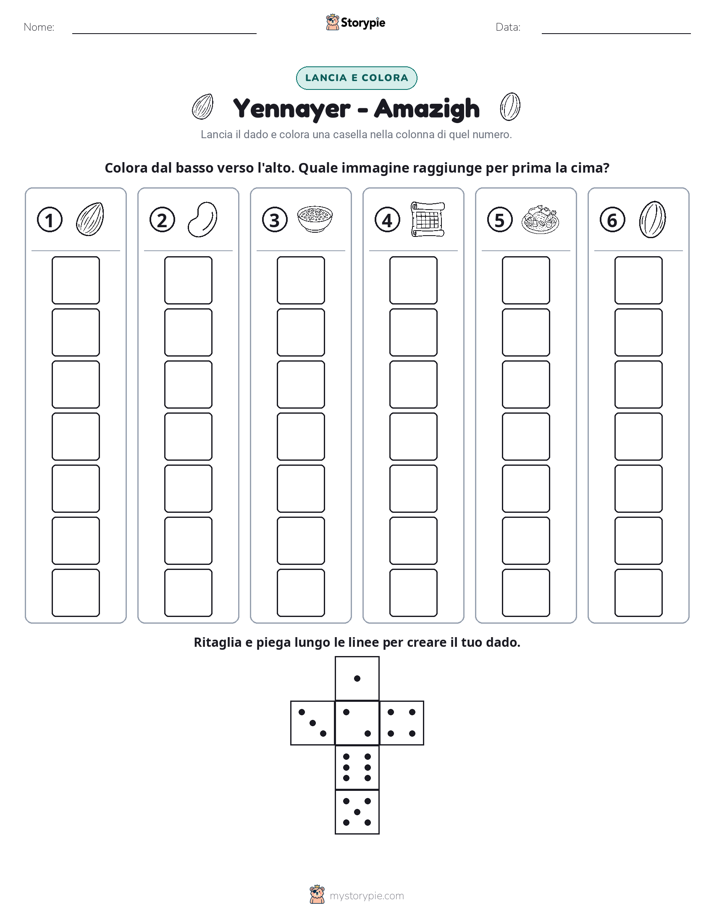 Nome: ____ Storypie Data: ____

LANCIA E COLORA

Yennayer - Amazigh

Lancia il dado e colora una casella nella colonna di quel numero.

Colora dal basso verso l'alto. Quale immagine raggiunge per prima la cima?

1 2 3 4 5 6

Ritaglia e piega lungo le linee per creare il tuo dado.

mystorypie.com